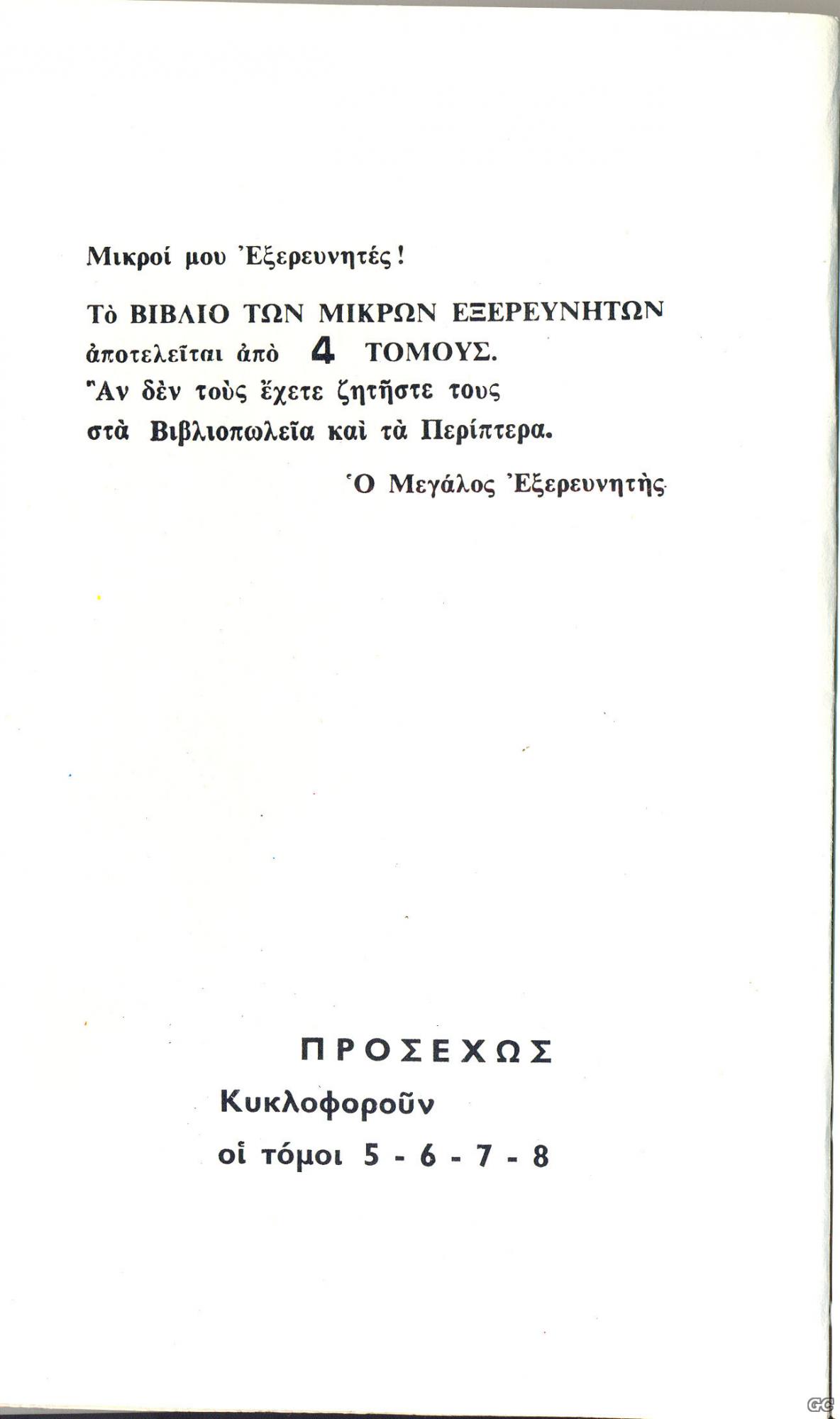 Μικροί μου Ἐξερευνητές!

Τὸ ΒΙΒΛΙΟ ΤΩΝ ΜΙΚΡΩΝ ΕΞΕΡΕΥΝΗΤΩΝ ἀποτελεῖται ἀπὸ 4 ΤΟΜΟΥΣ. Ἂν δὲν τοὺς ἔχετε ζητῆστε τους στὰ Βιβλιοπωλεῖα καὶ τὰ Περίπτερα.

Ὁ Μεγάλος Ἐξερευνητὴς

ΠΡΟΣΕΧΩΣ
Κυκλοφοροῦν
οἱ τόμοι 5 - 6 - 7 - 8

GC